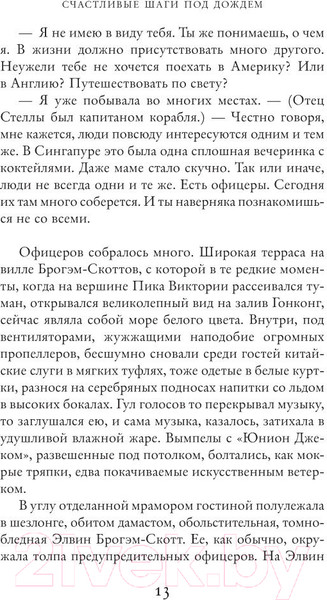 СЧАСТЛИВЫЕ ШАГИ ПОД ДОЖДЕМ

— Я не имею в виду тебя. Ты же понимаешь, о чем я. В жизни должно присутствовать много другого. Неужели тебе не хочется поехать в Америку? Или в Англию? Путешествовать по свету?

— Я уже побывала во многих местах. — (Отец Стеллы был капитаном корабля.) — Честно говоря, мне кажется, люди повсюду интересуются одним и тем же. В Сингапуре это была одна сплошная вечеринка с коктейлями. Даже маме стало скучно. Так или иначе, люди не всегда одни и те же. Есть офицеры. Сегодня их там много соберется. И ты наверняка познакомишься не со всеми.

Офицеров собралось много. Широкая терраса на вилле Брогэм-Скоттов, с которой в те редкие моменты, когда на вершине Пика Виктории рассеивался туман, открывался великолепный вид на залив Гонконг, сейчас являла собой море белого цвета. Внутри, под вентиляторами, жужжащими наподобие огромных пропеллеров, бесшумно сновали среди гостей китайские слуги в мягких туфлях, тоже одетые в белые куртки, разнося на серебряных подносах напитки со льдом в высоких бокалах. Гул голосов то перекрывал музыку, то заглушался ею, и сама музыка, казалось, затихала в удушливой влажной жаре. Вымпелы с «Юнион Джеком», развешенные под потолком, болтались, как мокрые тряпки, едва покачиваемые искусственным ветерком.

В углу отделанной мрамором гостиной полулежала в шезлонге, обитом дамастом, обольстительная, томно-бледная Элвин Брогэм-Скотт. Ее, как обычно, окружала толпа предупредительных офицеров. На Элвин

13

21vek.by